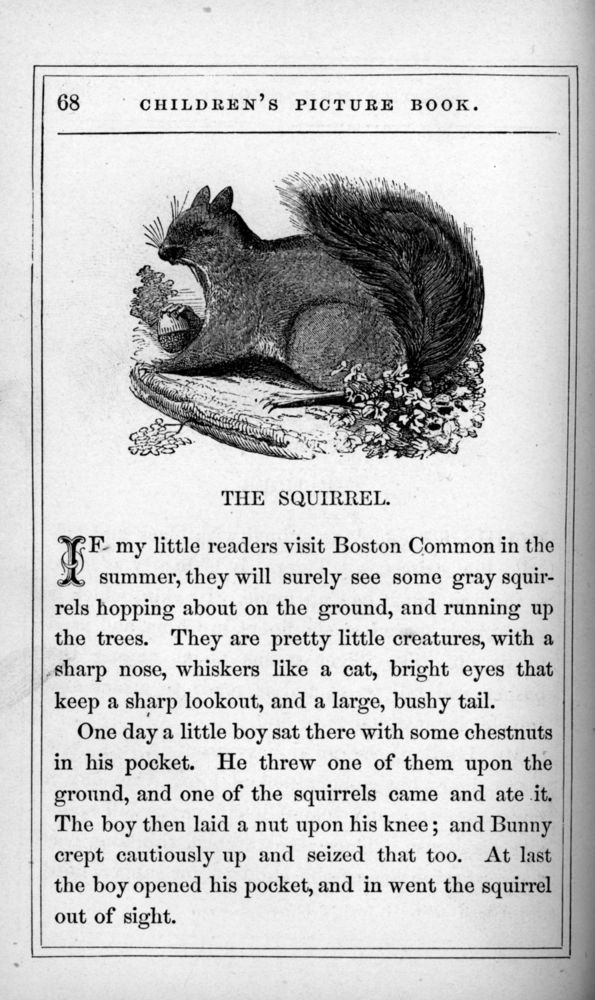 68 CHILDREN'S PICTURE BOOK.

THE SQUIRREL.

IF my little readers visit Boston Common in the summer, they will surely see some gray squirrels hopping about on the ground, and running up the trees. They are pretty little creatures, with a sharp nose, whiskers like a cat, bright eyes that keep a sharp lookout, and a large, bushy tail.

One day a little boy sat there with some chestnuts in his pocket. He threw one of them upon the ground, and one of the squirrels came and ate it. The boy then laid a nut upon his knee; and Bunny crept cautiously up and seized that too. At last the boy opened his pocket, and in went the squirrel out of sight.